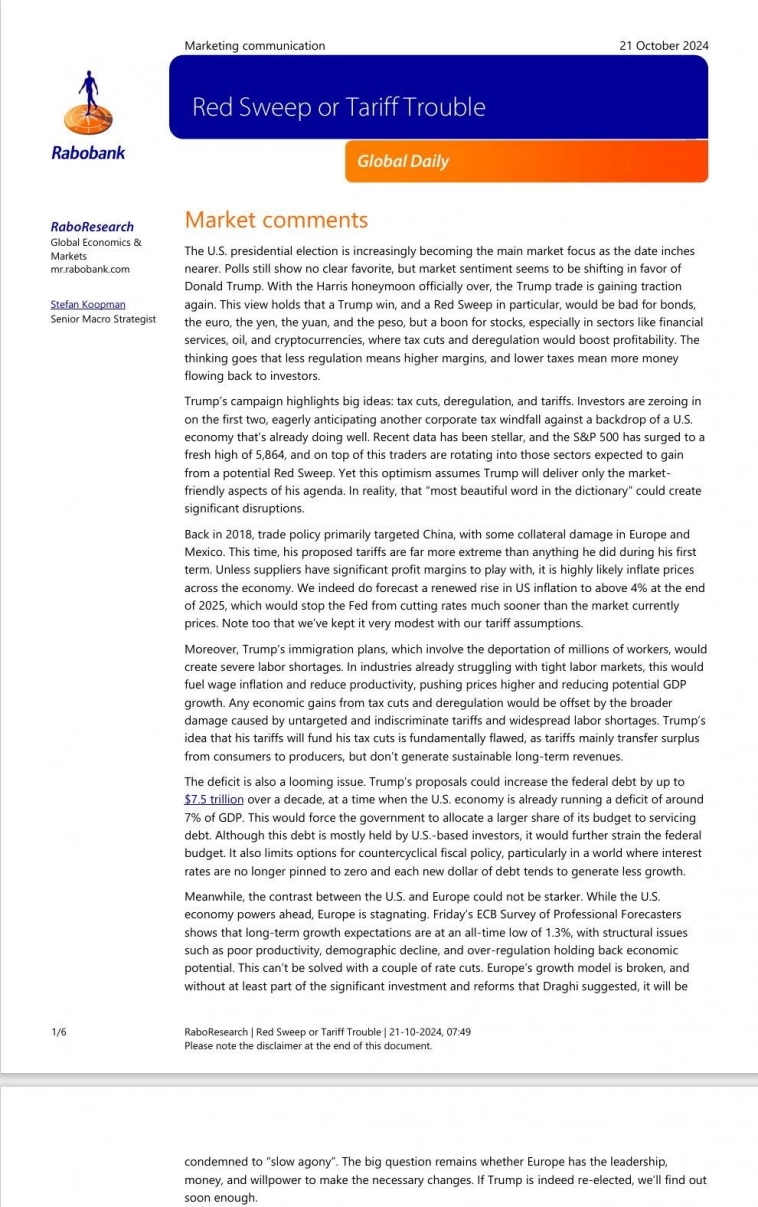 Marketing communication

21 October 2024

Rabobank

Red Sweep or Tariff Trouble

Global Daily

RaboResearch
Global Economics & Markets
mr.rabobank.com

Stefan Koopman
Senior Macro Strategist

Market comments

The U.S. presidential election is increasingly becoming the main market focus as the date inches nearer. Polls still show no clear favorite, but market sentiment seems to be shifting in favor of Donald Trump. With the Harris honeymoon officially over, the Trump trade is gaining traction again. This view holds that a Trump win, and a Red Sweep in particular, would be bad for bonds, the euro, the yen, the yuan, and the peso, but a boon for stocks, especially in sectors like financial services, oil, and cryptocurrencies, where tax cuts and deregulation would boost profitability. The thinking goes that less regulation means higher margins, and lower taxes mean more money flowing back to investors.

Trump's campaign highlights big ideas: tax cuts, deregulation, and tariffs. Investors are zeroing in on the first two, eagerly anticipating another corporate tax windfall against a backdrop of a U.S. economy that's already doing well. Recent data has been stellar, and the S&P 500 has surged to a fresh high of 5,864, and on top of this traders are rotating into those sectors expected to gain from a potential Red Sweep. Yet this optimism assumes Trump will deliver only the market-friendly aspects of his agenda. In reality, that "most beautiful word in the dictionary" could create significant disruptions.

Back in 2018, trade policy primarily targeted China, with some collateral damage in Europe and Mexico. This time, his proposed tariffs are far more extreme than anything he did during his first term. Unless suppliers have significant profit margins to play with, it is highly likely inflate prices across the economy. We indeed do forecast a renewed rise in US inflation to above 4% at the end of 2025, which would stop the Fed from cutting rates much sooner than the market currently prices. Note too that we've kept it very modest with our tariff assumptions.

Moreover, Trump's immigration plans, which involve the deportation of millions of workers, would create severe labor shortages. In industries already struggling with tight labor markets, this would fuel wage inflation and reduce productivity, pushing prices higher and reducing potential GDP growth. Any economic gains from tax cuts and deregulation would be offset by the broader damage caused by untargeted and indiscriminate tariffs and widespread labor shortages. Trump's idea that his tariffs will fund his tax cuts is fundamentally flawed, as tariffs mainly transfer surplus from consumers to producers, but don't generate sustainable long-term revenues.

The deficit is also a looming issue. Trump's proposals could increase the federal debt by up to $7.5 trillion over a decade, at a time when the U.S. economy is already running a deficit of around 7% of GDP. This would force the government to allocate a larger share of its budget to servicing debt. Although this debt is mostly held by U.S.-based investors, it would further strain the federal budget. It also limits options for countercyclical fiscal policy, particularly in a world where interest rates are no longer pinned to zero and each new dollar of debt tends to generate less growth.

Meanwhile, the contrast between the U.S. and Europe could not be starker. While the U.S. economy powers ahead, Europe is stagnating. Friday's ECB Survey of Professional Forecasters shows that long-term growth expectations are at an all-time low of 1.3%, with structural issues such as poor productivity, demographic decline, and over-regulation holding back economic potential. This can't be solved with a couple of rate cuts. Europe's growth model is broken, and without at least part of the significant investment and reforms that Draghi suggested, it will be

1/6

RaboResearch | Red Sweep or Tariff Trouble | 21-10-2024, 07:49
Please note the disclaimer at the end of this document.

condemned to "slow agony". The big question remains whether Europe has the leadership, money, and willpower to make the necessary changes. If Trump is indeed re-elected, we'll find out soon enough.